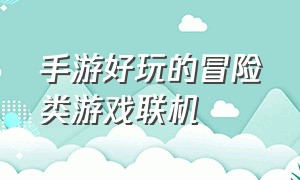 手游好玩的冒险类游戏联机